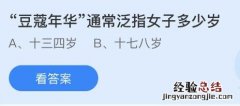 “豆蔻年华”通常泛指女子多少岁

A、十三四岁 B、十七八岁

看答案

经验总结
jingyanzongjie.com